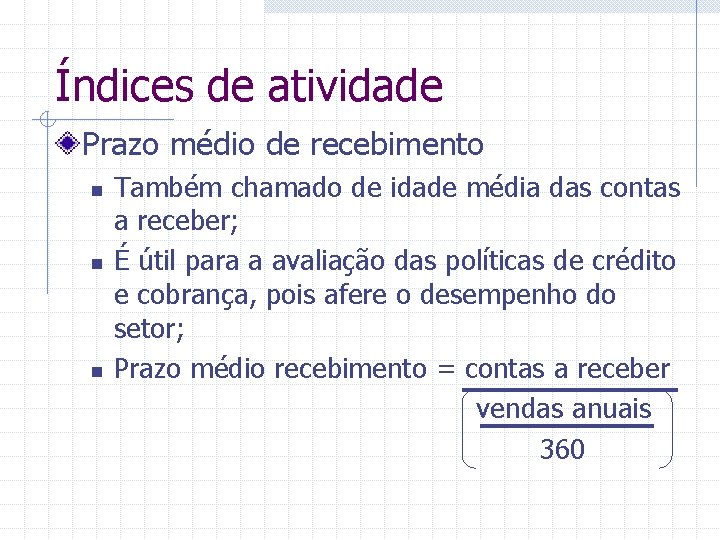 Índices de atividade

Prazo médio de recebimento

Também chamado de idade média das contas a receber;

É útil para a avaliação das políticas de crédito e cobrança, pois afere o desempenho do setor;

Prazo médio recebimento = $\frac{\text{contas a receber}}{\left(\frac{\text{vendas anuais}}{360}\right)}$